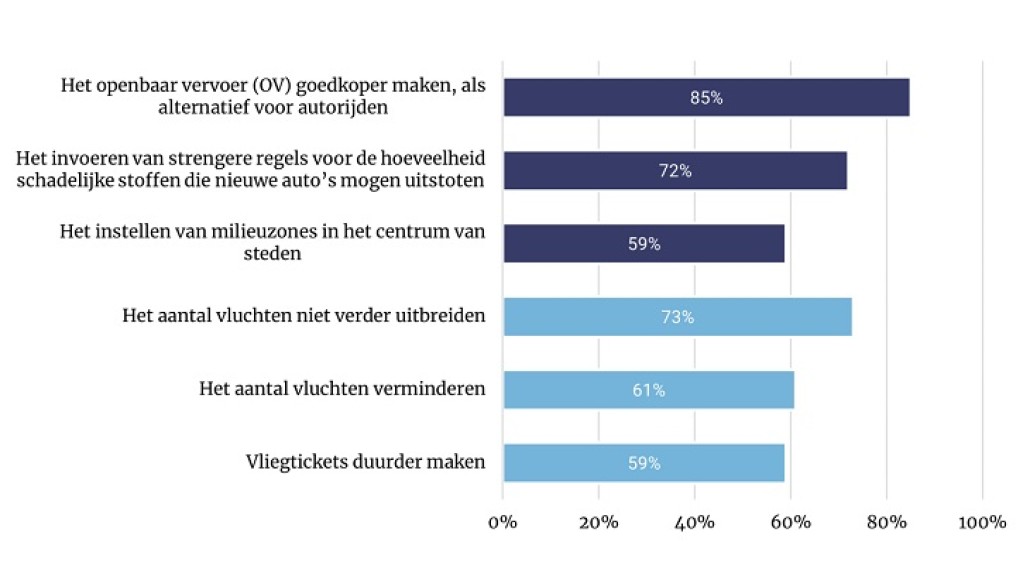 Het openbaar vervoer (OV) goedkoper maken, als alternatief voor autorijden
85%

Het invoeren van strengere regels voor de hoeveelheid schadelijke stoffen die nieuwe auto's mogen uitstoten
72%

Het instellen van milieuzones in het centrum van steden
59%

Het aantal vluchten niet verder uitbreiden
73%

Het aantal vluchten verminderen
61%

Vliegtickets duurder maken
59%

0% 20% 40% 60% 80% 100%